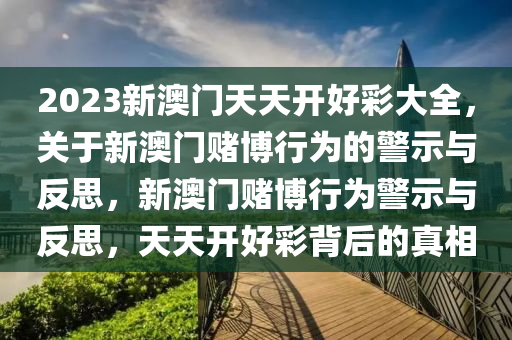 2023新澳门天天开好彩大全，关于新澳门赌博行为的警示与反思，新澳门赌博行为警示与反思，天天开好彩背后的真相